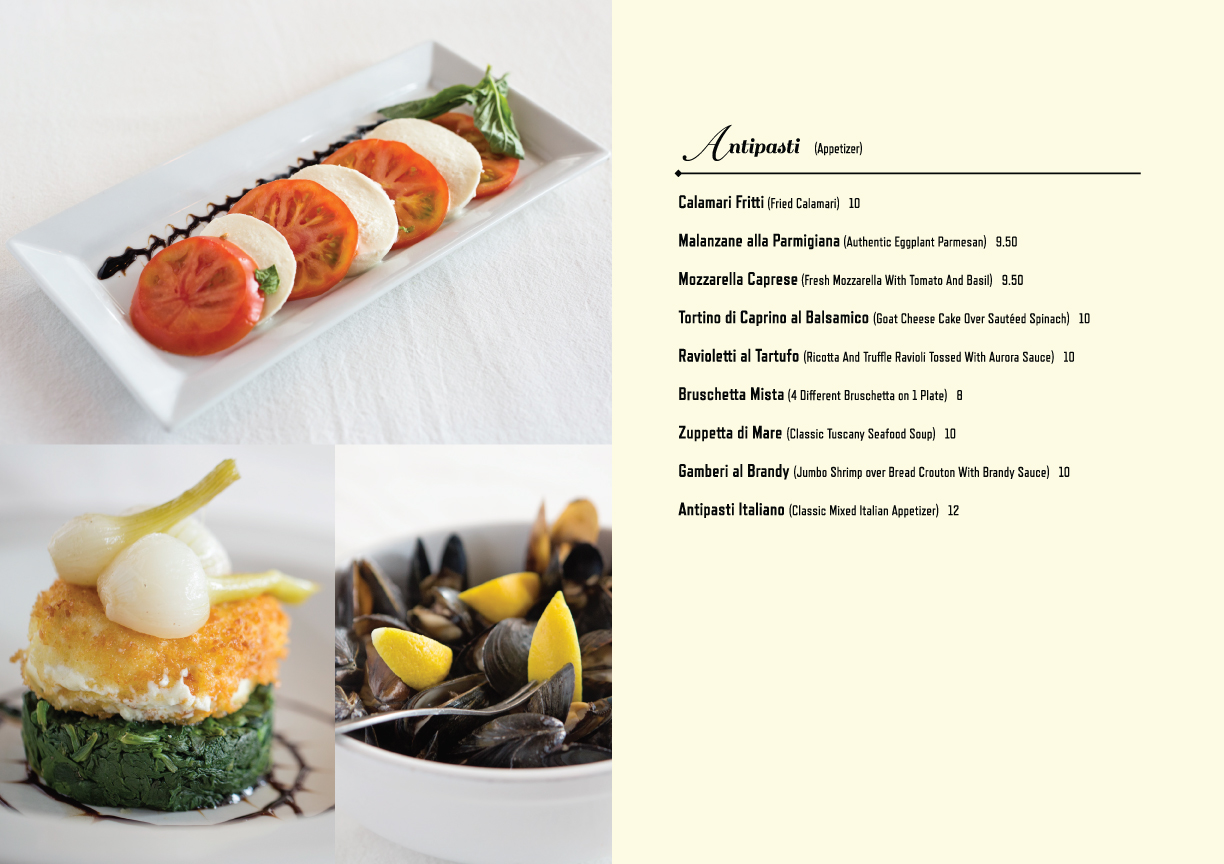 Antipasti (Appetizer)

Calamari Fritti (Fried Calamari) 10

Malanzane alla Parmigiana (Authentic Eggplant Parmesan) 9.50

Mozzarella Caprese (Fresh Mozzarella With Tomato And Basil) 9.50

Tortino di Caprino al Balsamico (Goat Cheese Cake Over Sautéed Spinach) 10

Ravioletti al Tartufo (Ricotta And Truffle Ravioli Tossed With Aurora Sauce) 10

Bruschetta Mista (4 Different Bruschetta on 1 Plate) 8

Zuppetta di Mare (Classic Tuscany Seafood Soup) 10

Gamberi al Brandy (Jumbo Shrimp over Bread Crouton With Brandy Sauce) 10

Antipasti Italiano (Classic Mixed Italian Appetizer) 12